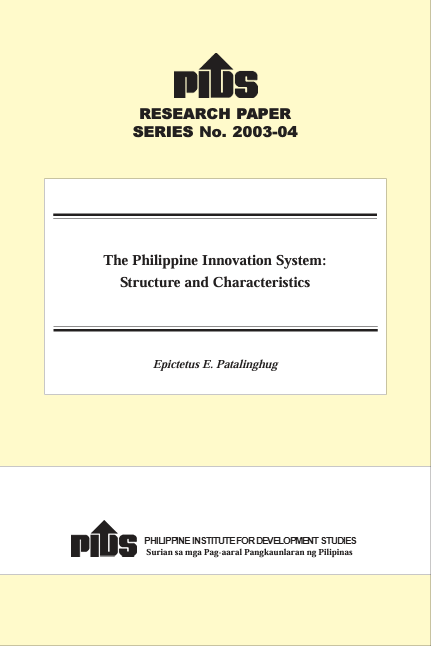 PIDS

RESEARCH PAPER
SERIES No. 2003-04

The Philippine Innovation System:
Structure and Characteristics

Epictetus E. Patalinghug

PIDS

PHILIPPINE INSTITUTE FOR DEVELOPMENT STUDIES
Surian sa mga Pag-aaral Pangkaunlaran ng Pilipinas